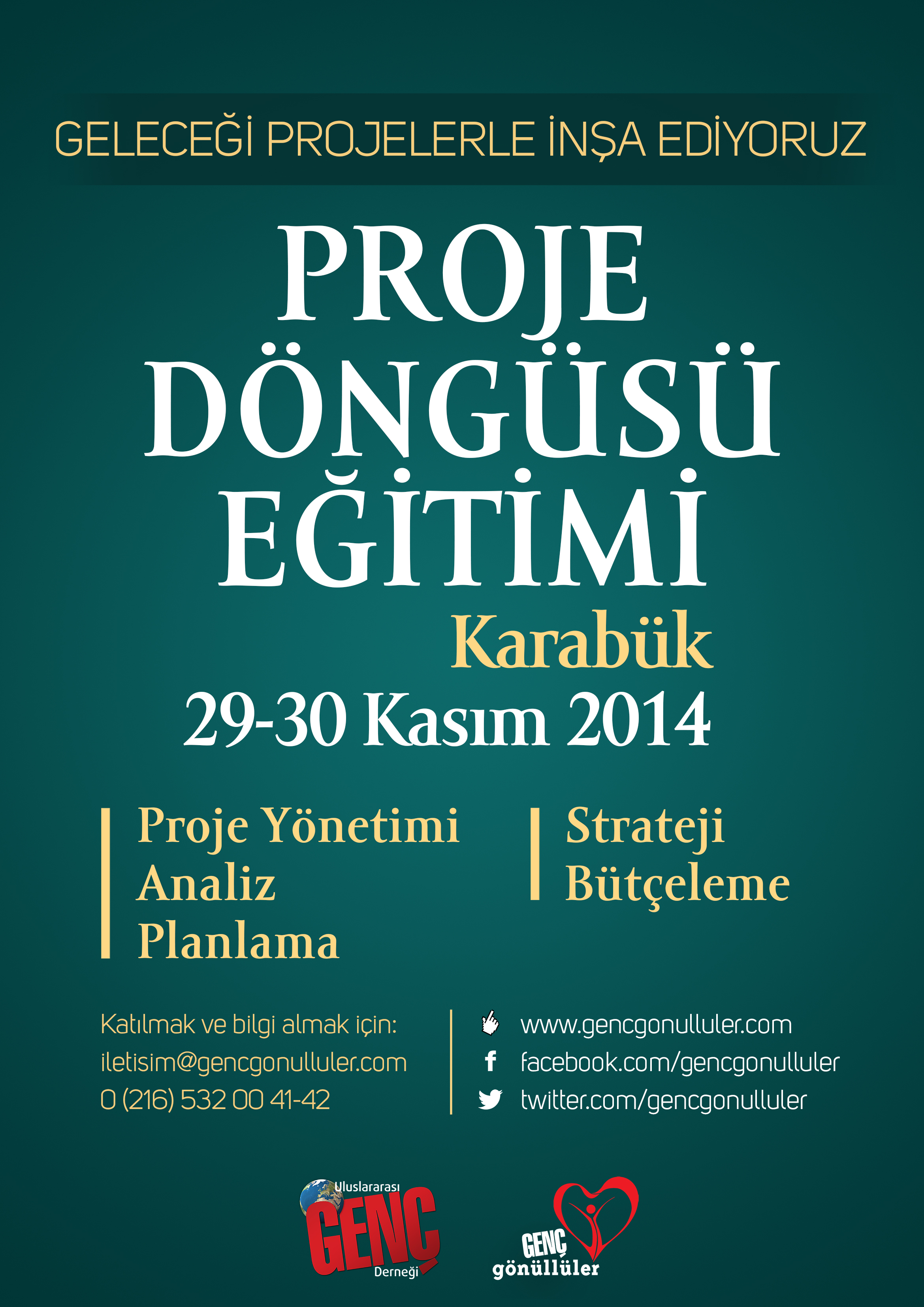 GELECEĞİ PROJELERLE İNŞA EDİYORUZ

PROJE DÖNGÜSÜ EĞİTİMİ

Karabük

29-30 Kasım 2014

Proje Yönetimi
Analiz
Planlama

Strateji
Bütçeleme

Katılmak ve bilgi almak için:
iletisim@gencgonulluler.com
0 (216) 532 00 41-42

www.gencgonulluler.com
facebook.com/gencgonulluler
twitter.com/gencgonulluler

Uluslararası GENÇ Derneği

GENÇ gönüllüler